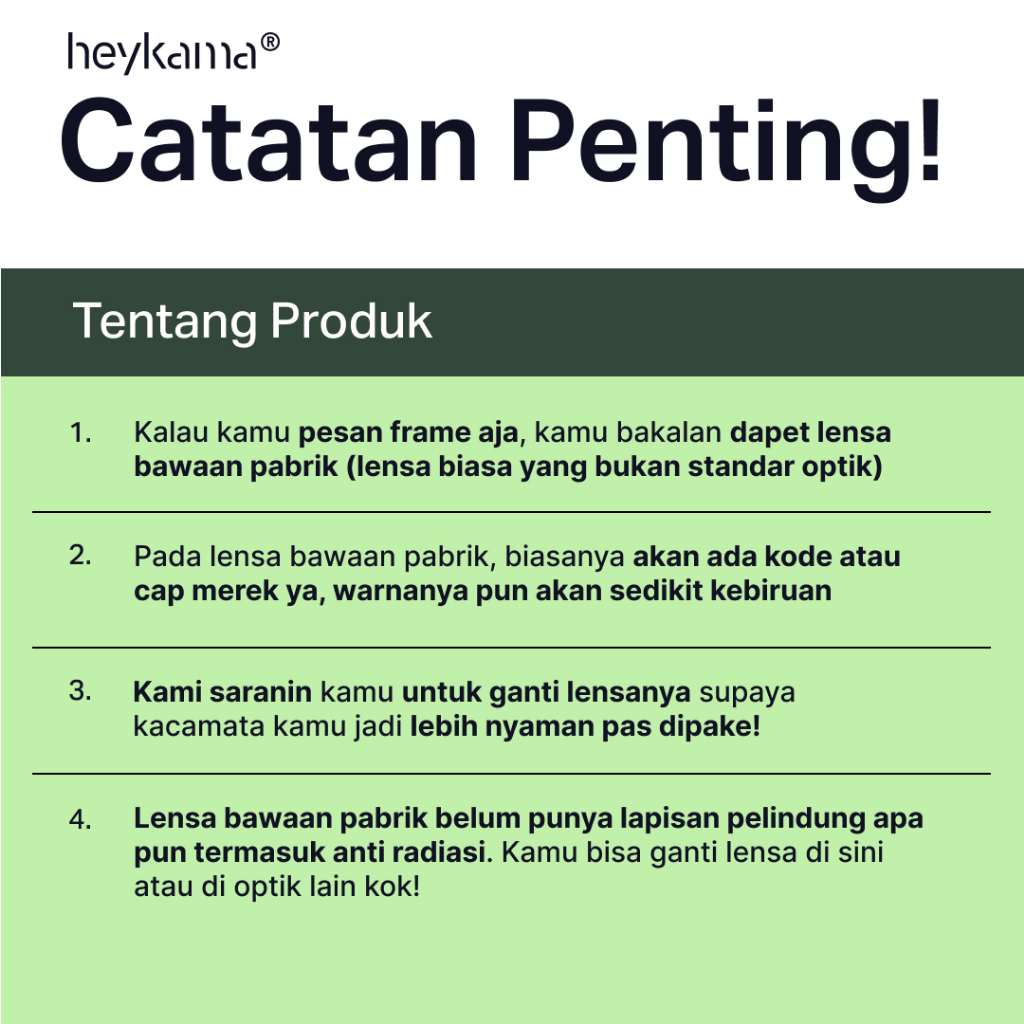 heykama®

Catatan Penting!

Tentang Produk

1. Kalau kamu pesan frame aja, kamu bakalan dapet lensa bawaan pabrik (lensa biasa yang bukan standar optik)

2. Pada lensa bawaan pabrik, biasanya akan ada kode atau cap merek ya, warnanya pun akan sedikit kebiruan

3. Kami saranin kamu untuk ganti lensanya supaya kacamata kamu jadi lebih nyaman pas dipake!

4. Lensa bawaan pabrik belum punya lapisan pelindung apa pun termasuk anti radiasi. Kamu bisa ganti lensa di sini atau di optik lain kok!